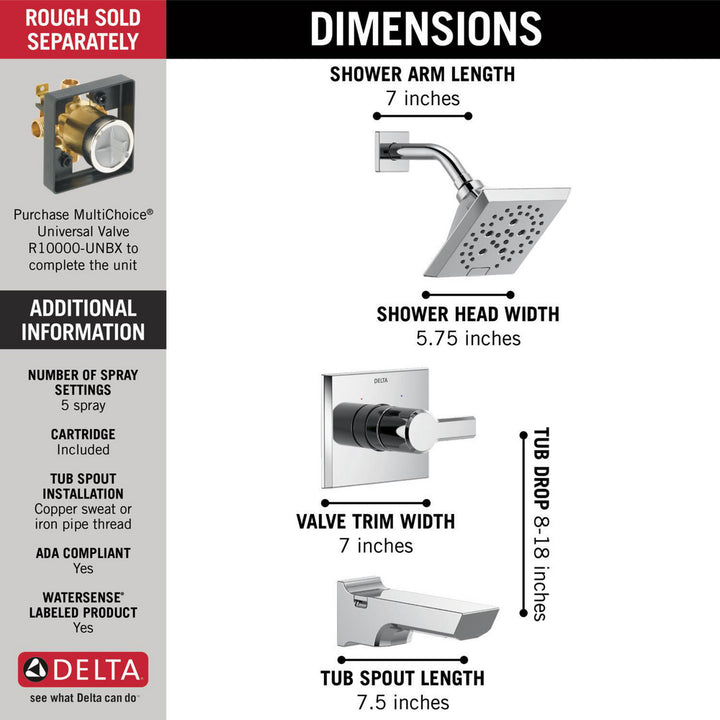 ROUGH SOLD SEPARATELY

Purchase MultiChoice® Universal Valve R10000-UNBX to complete the unit

ADDITIONAL INFORMATION

NUMBER OF SPRAY SETTINGS
5 spray

CARTRIDGE
Included

TUB SPOUT INSTALLATION
Copper sweat or iron pipe thread

ADA COMPLIANT
Yes

WATERSENSE® LABELED PRODUCT
Yes

DELTA
see what Delta can do™

DIMENSIONS

SHOWER ARM LENGTH
7 inches

SHOWER HEAD WIDTH
5.75 inches

DELTA

VALVE TRIM WIDTH
7 inches

TUB DROP 8-18 inches

TUB SPOUT LENGTH
7.5 inches